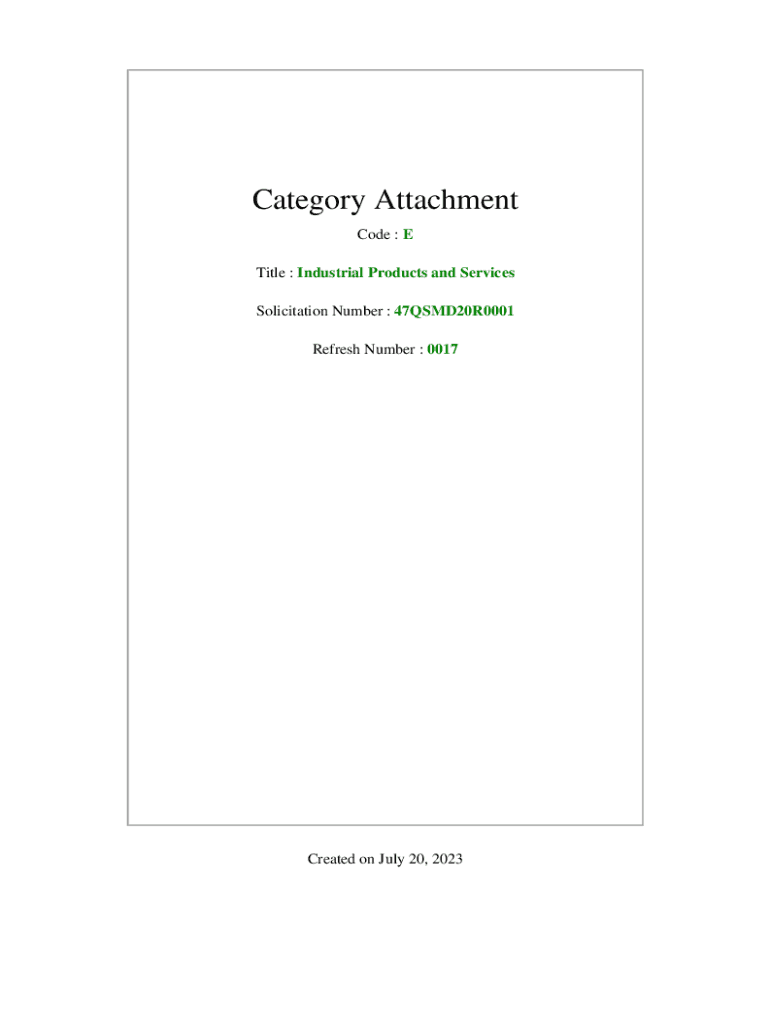 Category Attachment

Code : E

Title : Industrial Products and Services

Solicitation Number : 47QSMD20R0001

Refresh Number : 0017

Created on July 20, 2023